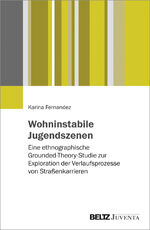 Karina Fernandez

Wohninstabile Jugendszenen

Eine ethnographische Grounded-Theory-Studie zur Exploration der Verlaufsprozesse von Straßenkarrieren

BELTZ JUVENTA